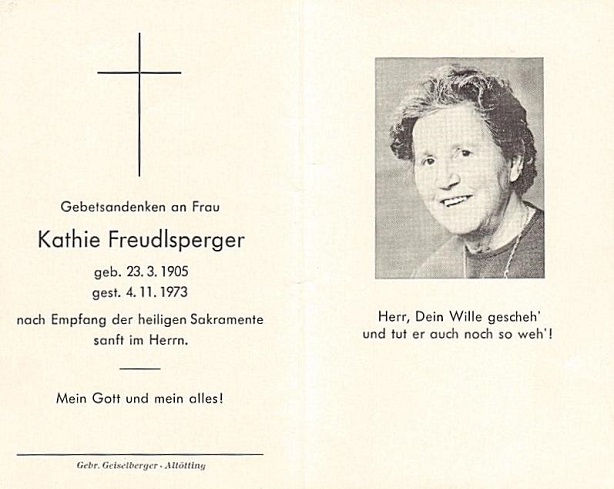 Gebetsandenken an Frau

Kathie Freudlsperger

geb. 23. 3. 1905
gest. 4. 11. 1973

nach Empfang der heiligen Sakramente sanft im Herrn.

Mein Gott und mein alles!

Gebr. Geiselberger - Altötting

Herr, Dein Wille gescheh'
und tut er auch noch so weh'!